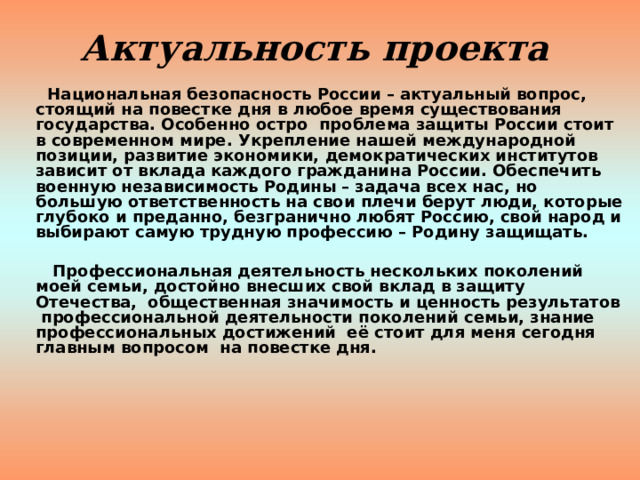 Актуальность проекта

Национальная безопасность России – актуальный вопрос, стоящий на повестке дня в любое время существования государства. Особенно остро проблема защиты России стоит в современном мире. Укрепление нашей международной позиции, развитие экономики, демократических институтов зависит от вклада каждого гражданина России. Обеспечить военную независимость Родины – задача всех нас, но большую ответственность на свои плечи берут люди, которые глубоко и преданно, безгранично любят Россию, свой народ и выбирают самую трудную профессию – Родину защищать.

Профессиональная деятельность нескольких поколений моей семьи, достойно внесших свой вклад в защиту Отечества, общественная значимость и ценность результатов профессиональной деятельности поколений семьи, знание профессиональных достижений её стоит для меня сегодня главным вопросом на повестке дня.